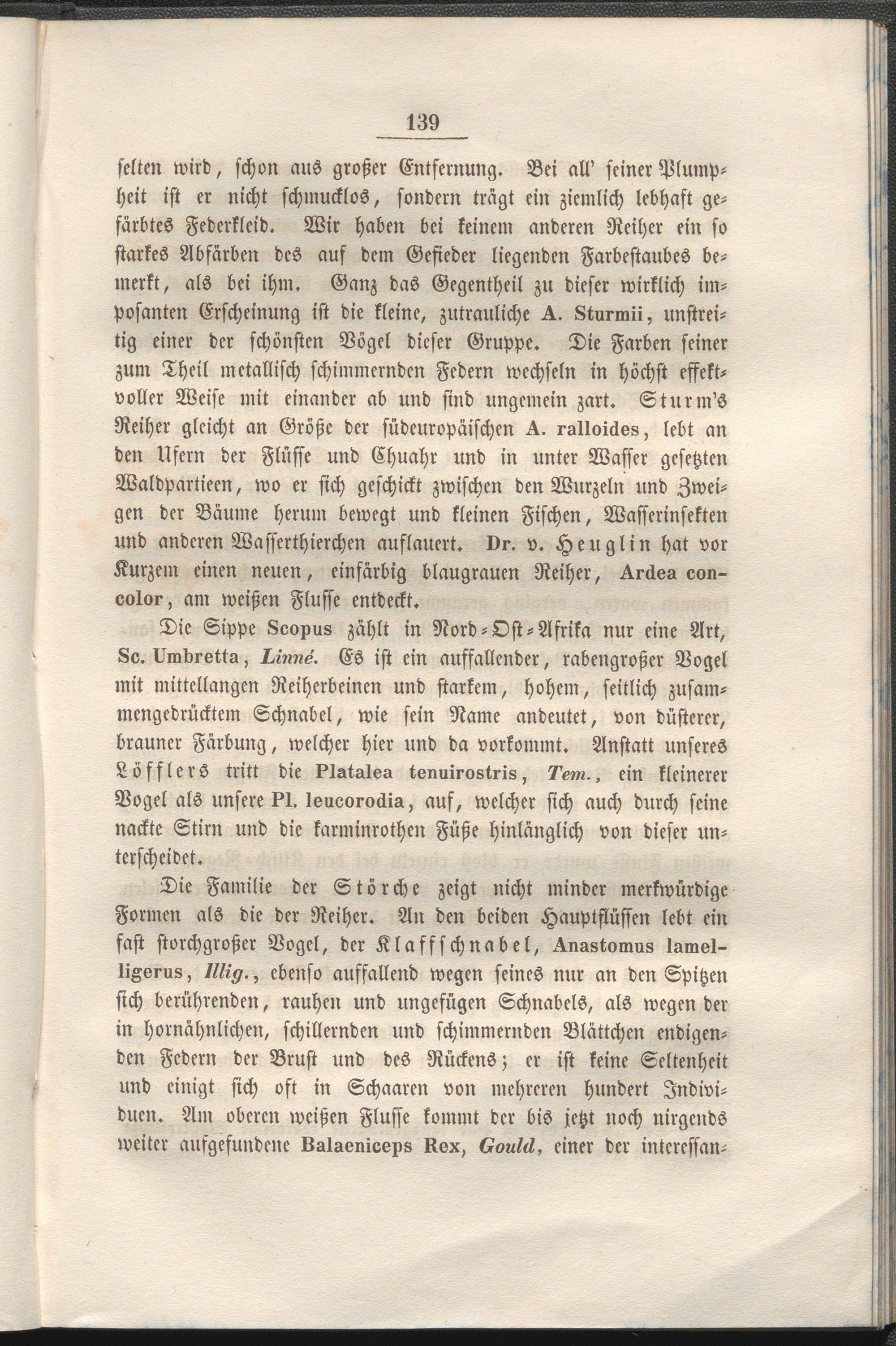 139

selten wird, schon aus großer Entfernung. Bei all' seiner Plumpheit ist er nicht schmucklos, sondern trägt ein ziemlich lebhaft gefärbtes Federkleid. Wir haben bei keinem anderen Reiher ein so starkes Abfärben des auf dem Gefieder liegenden Farbestaubes bemerkt, als bei ihm. Ganz das Gegentheil zu dieser wirklich imposanten Erscheinung ist die kleine, zutrauliche A. Sturmii, unstreitig einer der schönsten Vögel dieser Gruppe. Die Farben seiner zum Theil metallisch schimmernden Federn wechseln in höchst effektvoller Weise mit einander ab und sind ungemein zart. Sturm's Reiher gleicht an Größe der südeuropäischen A. ralloides, lebt an den Ufern der Flüsse und Chuahr und in unter Wasser gesetzten Waldpartieen, wo er sich geschickt zwischen den Wurzeln und Zweigen der Bäume herum bewegt und kleinen Fischen, Wasserinsekten und anderen Wasserthierchen auflauert. Dr. v. Heuglin hat vor Kurzem einen neuen, einfärbig blaugrauen Reiher, Ardea concolor, am weißen Flusse entdeckt.

Die Sippe Scopus zählt in Nord-Ost-Afrika nur eine Art, Sc. Umbretta, Linné. Es ist ein auffallender, rabengroßer Vogel mit mittellangen Reiherbeinen und starkem, hohem, seitlich zusammengedrücktem Schnabel, wie sein Name andeutet, von düsterer, brauner Färbung, welcher hier und da vorkommt. Anstatt unseres Löfflers tritt die Platalea tenuirostris, Tem., ein kleinerer Vogel als unsere Pl. leucorodia, auf, welcher sich auch durch seine nackte Stirn und die karminrothen Füße hinlänglich von dieser unterscheidet.

Die Familie der Störche zeigt nicht minder merkwürdige Formen als die der Reiher. An den beiden Hauptflüssen lebt ein fast storchgroßer Vogel, der Klaffschnabel, Anastomus lamelligerus, Illig., ebenso auffallend wegen seines nur an den Spitzen sich berührenden, rauhen und ungefügen Schnabels, als wegen der in hornähnlichen, schillernden und schimmernden Blättchen endigenden Federn der Brust und des Rückens; er ist keine Seltenheit und einigt sich oft in Schaaren von mehreren hundert Individuen. Am oberen weißen Flusse kommt der bis jetzt noch nirgends weiter aufgefundene Balaeniceps Rex, Gould, einer der interessan-